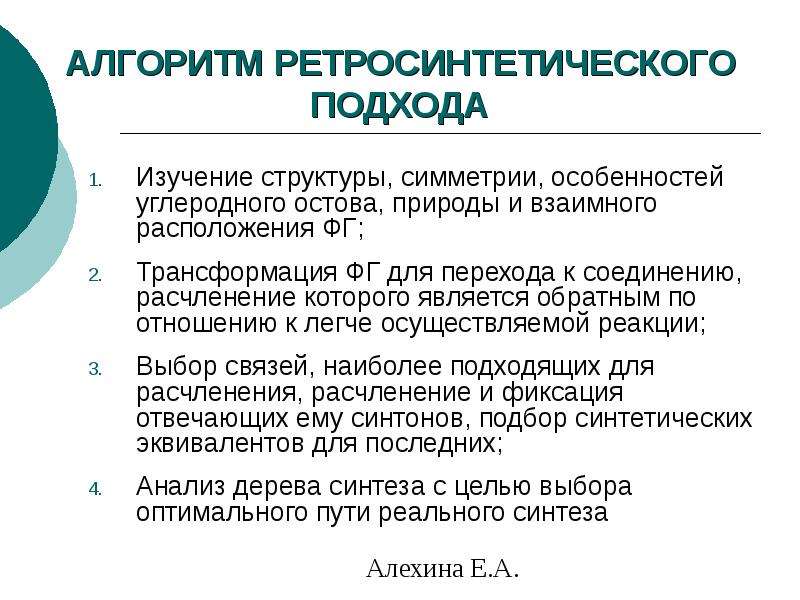 АЛГОРИТМ РЕТРОСИНТЕТИЧЕСКОГО ПОДХОДА

1. Изучение структуры, симметрии, особенностей углеродного остова, природы и взаимного расположения ФГ;

2. Трансформация ФГ для перехода к соединению, расчленение которого является обратным по отношению к легче осуществляемой реакции;

3. Выбор связей, наиболее подходящих для расчленения, расчленение и фиксация отвечающих ему синтонов, подбор синтетических эквивалентов для последних;

4. Анализ дерева синтеза с целью выбора оптимального пути реального синтеза

Алехина Е.А.